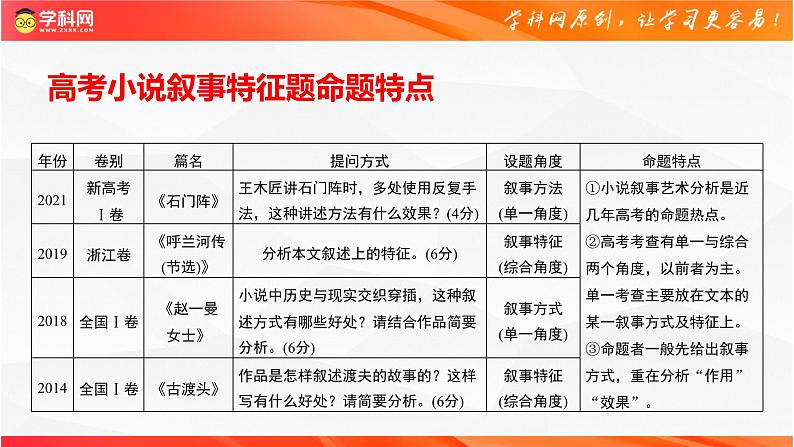 学科网
WWW.ZXXK.COM
学科网原创，让学习更容易！

高考小说叙事特征题命题特点

| 年份 | 卷别 | 篇名 | 提问方式 | 设题角度 | 命题特点 |
|---|---|---|---|---|---|
| 2021 | 新高考Ⅰ卷 | 《石门阵》 | 王木匠讲石门阵时，多处使用反复手法，这种讲述方法有什么效果？(4分) | 叙事方法(单一角度) | ①小说叙事艺术分析是近几年高考的命题热点。②高考考查有单一与综合两个角度，以前者为主。单一考查主要放在文本的某一叙事方式及特征上。③命题者一般先给出叙事方式，重在分析“作用”“效果”。 |
| 2019 | 浙江卷 | 《呼兰河传(节选)》 | 分析本文叙述上的特征。(6分) | 叙事特征(综合角度) | |
| 2018 | 全国Ⅰ卷 | 《赵一曼女士》 | 小说中历史与现实交织穿插，这种叙述方式有哪些好处？请结合作品简要分析。(6分) | 叙事方式(单一角度) | |
| 2014 | 全国Ⅰ卷 | 《古渡头》 | 作品是怎样叙述渡夫的故事的？这样写有什么好处？请简要分析。(6分) | 叙事特征(综合角度) | |